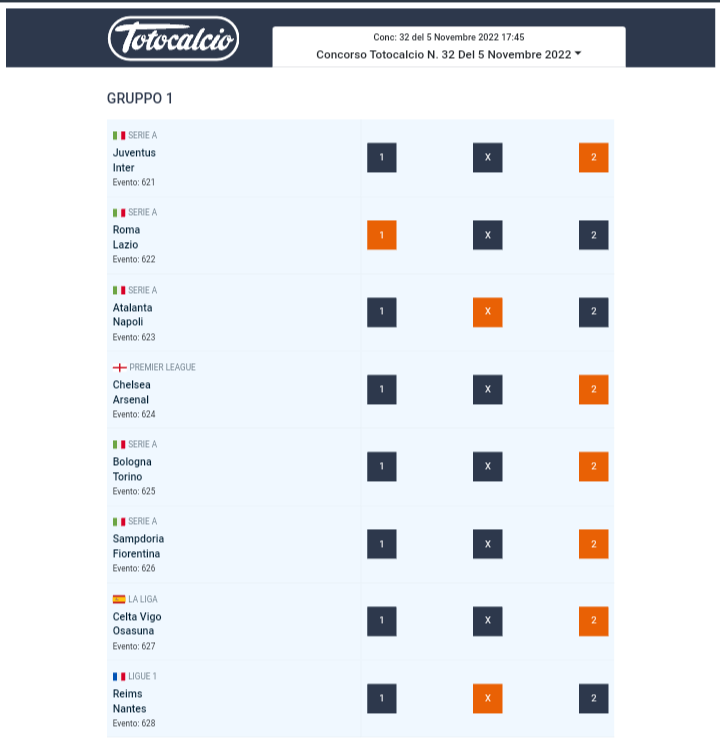 Totocalcio

Conc: 32 del 5 Novembre 2022 17:45
Concorso Totocalcio N. 32 Del 5 Novembre 2022

GRUPPO 1

SERIE A
Juventus
Inter
Evento: 621
1 X 2

SERIE A
Roma
Lazio
Evento: 622
1 X 2

SERIE A
Atalanta
Napoli
Evento: 623
1 X 2

PREMIER LEAGUE
Chelsea
Arsenal
Evento: 624
1 X 2

SERIE A
Bologna
Torino
Evento: 625
1 X 2

SERIE A
Sampdoria
Fiorentina
Evento: 626
1 X 2

LA LIGA
Celta Vigo
Osasuna
Evento: 627
1 X 2

LIGUE 1
Reims
Nantes
Evento: 628
1 X 2